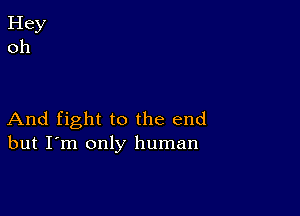 Hey
oh

And fight to the end
but I´m only human